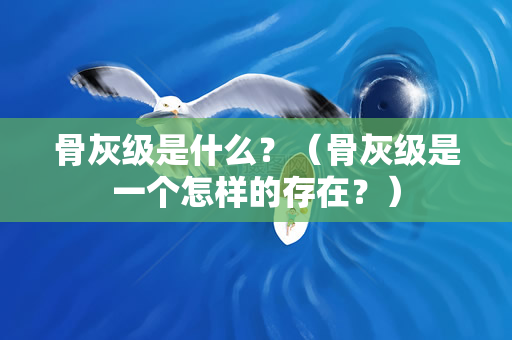 骨灰级是什么？（骨灰级是一个怎样的存在？）